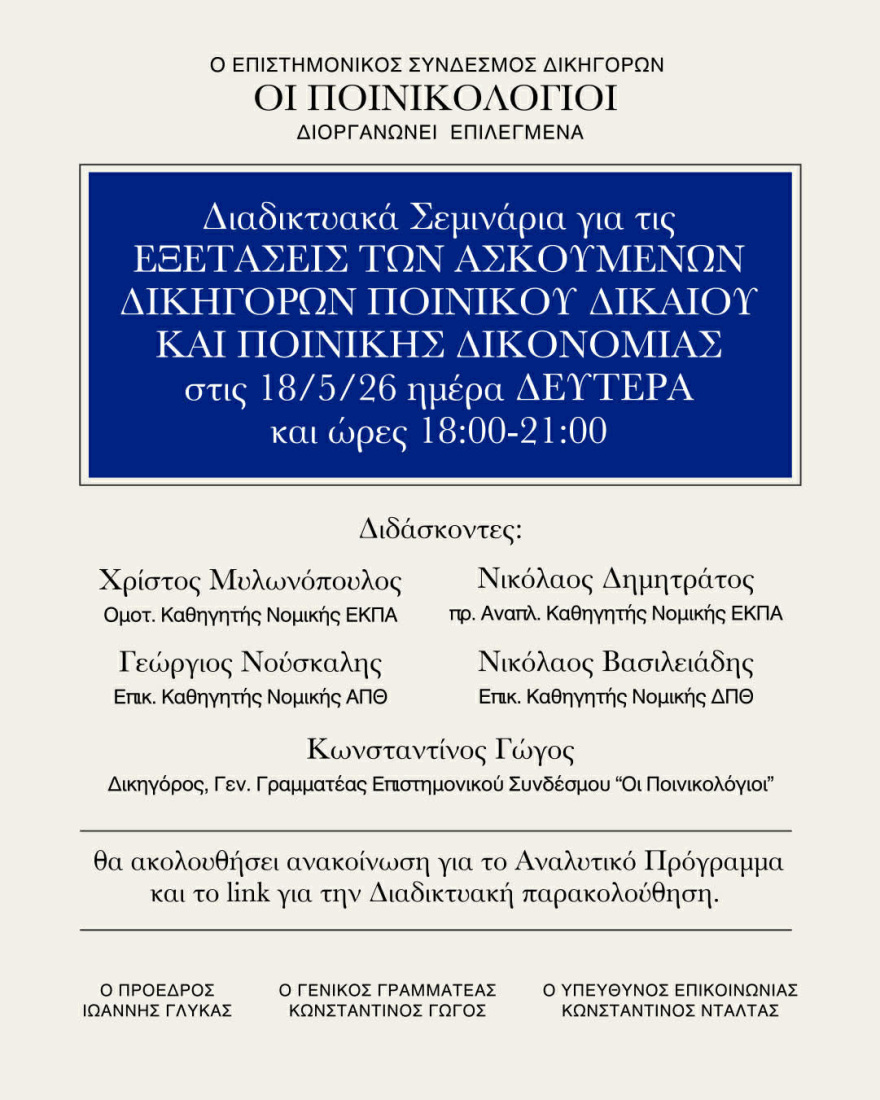 Ο ΕΠΙΣΤΗΜΟΝΙΚΟΣ ΣΥΝΔΕΣΜΟΣ ΔΙΚΗΓΟΡΩΝ
ΟΙ ΠΟΙΝΙΚΟΛΟΓΙΟΙ
ΔΙΟΡΓΑΝΩΝΕΙ ΕΠΙΛΕΓΜΕΝΑ

Διαδικτυακά Σεμινάρια για τις ΕΞΕΤΑΣΕΙΣ ΤΩΝ ΑΣΚΟΥΜΕΝΩΝ ΔΙΚΗΓΟΡΩΝ ΠΟΙΝΙΚΟΥ ΔΙΚΑΙΟΥ ΚΑΙ ΠΟΙΝΙΚΗΣ ΔΙΚΟΝΟΜΙΑΣ στις 18/5/26 ημέρα ΔΕΥΤΕΡΑ και ώρες 18:00-21:00

Διδάσκοντες:

Χρίστος Μυλωνόπουλος
Ομοτ. Καθηγητής Νομικής ΕΚΠΑ

Νικόλαος Δημητράτος
πρ. Αναπλ. Καθηγητής Νομικής ΕΚΠΑ

Γεώργιος Νούσκαλης
Επικ. Καθηγητής Νομικής ΑΠΘ

Νικόλαος Βασιλειάδης
Επικ. Καθηγητής Νομικής ΔΠΘ

Κωνσταντίνος Γώγος
Δικηγόρος, Γεν. Γραμματέας Επιστημονικού Συνδέσμου “Οι Ποινικολόγιοι”

θα ακολουθήσει ανακοίνωση για το Αναλυτικό Πρόγραμμα και το link για την Διαδικτυακή παρακολούθηση.

Ο ΠΡΟΕΔΡΟΣ
ΙΩΑΝΝΗΣ ΓΛΥΚΑΣ

Ο ΓΕΝΙΚΟΣ ΓΡΑΜΜΑΤΕΑΣ
ΚΩΝΣΤΑΝΤΙΝΟΣ ΓΩΓΟΣ

Ο ΥΠΕΥΘΥΝΟΣ ΕΠΙΚΟΙΝΩΝΙΑΣ
ΚΩΝΣΤΑΝΤΙΝΟΣ ΝΤΑΛΤΑΣ